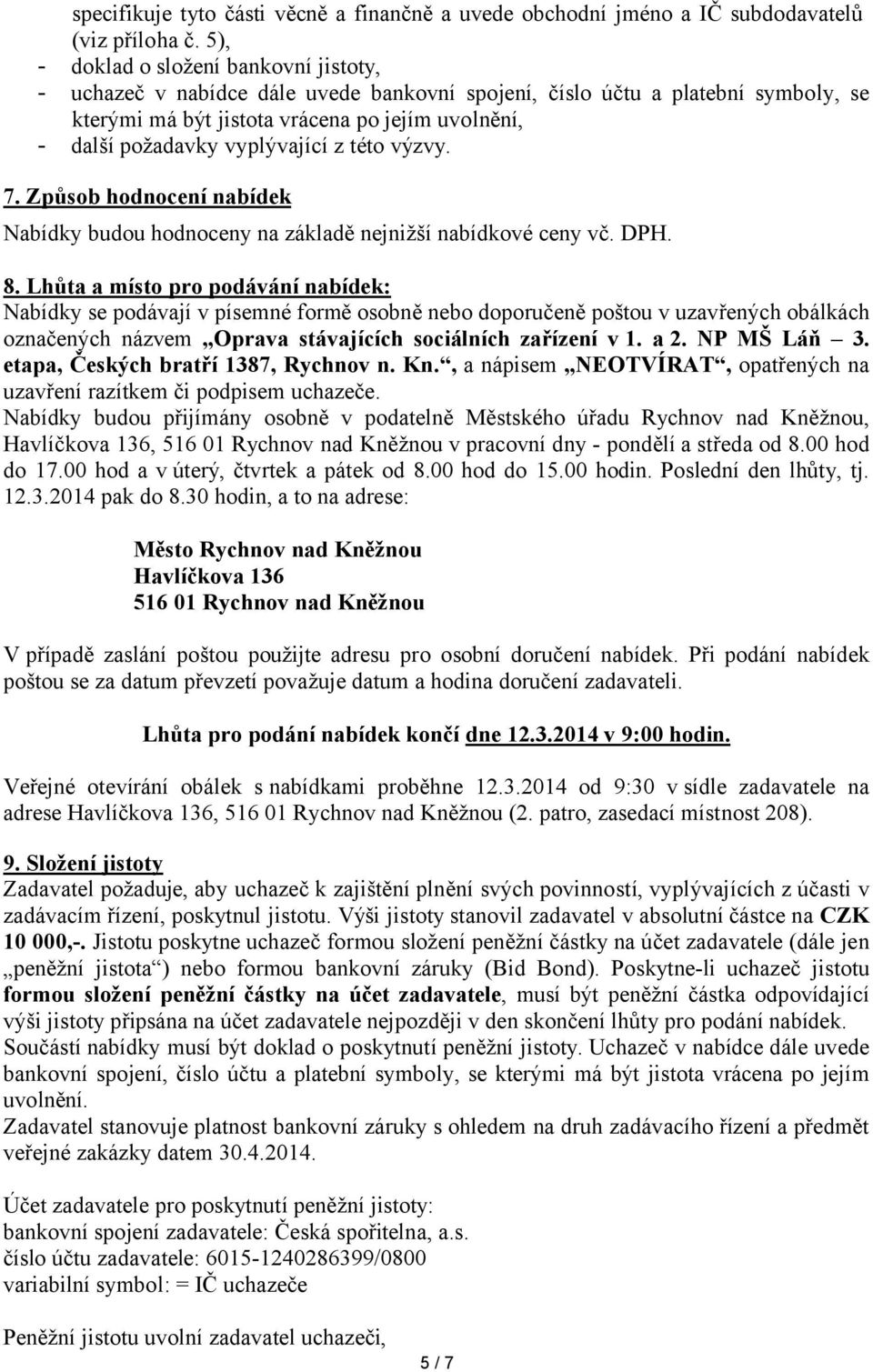 specifikuje tyto části věcně a finančně a uvede obchodní jméno a IČ subdodavatelů (viz příloha č. 5),
- doklad o složení bankovní jistoty,
- uchazeč v nabídce dále uvede bankovní spojení, číslo účtu a platební symboly, se kterými má být jistota vrácena po jejím uvolnění,
- další požadavky vyplývající z této výzvy.

7. Způsob hodnocení nabídek
Nabídky budou hodnoceny na základě nejnižší nabídkové ceny vč. DPH.

8. Lhůta a místo pro podávání nabídek:
Nabídky se podávají v písemné formě osobně nebo doporučeně poštou v uzavřených obálkách označených názvem „Oprava stávajících sociálních zařízení v 1. a 2. NP MŠ Láň – 3. etapa, Českých bratří 1387, Rychnov n. Kn.“, a nápisem „NEOTVÍRAT“, opatřených na uzavření razítkem či podpisem uchazeče.
Nabídky budou přijímány osobně v podatelně Městského úřadu Rychnov nad Kněžnou, Havlíčkova 136, 516 01 Rychnov nad Kněžnou v pracovní dny - pondělí a středa od 8.00 hod do 17.00 hod a v úterý, čtvrtek a pátek od 8.00 hod do 15.00 hodin. Poslední den lhůty, tj. 12.3.2014 pak do 8.30 hodin, a to na adrese:

Město Rychnov nad Kněžnou
Havlíčkova 136
516 01 Rychnov nad Kněžnou

V případě zaslání poštou použijte adresu pro osobní doručení nabídek. Při podání nabídek poštou se za datum převzetí považuje datum a hodina doručení zadavateli.

Lhůta pro podání nabídek končí dne 12.3.2014 v 9:00 hodin.

Veřejné otevírání obálek s nabídkami proběhne 12.3.2014 od 9:30 v sídle zadavatele na adrese Havlíčkova 136, 516 01 Rychnov nad Kněžnou (2. patro, zasedací místnost 208).

9. Složení jistoty
Zadavatel požaduje, aby uchazeč k zajištění plnění svých povinností, vyplývajících z účasti v zadávacím řízení, poskytnul jistotu. Výši jistoty stanovil zadavatel v absolutní částce na CZK 10 000,-. Jistotu poskytne uchazeč formou složení peněžní částky na účet zadavatele (dále jen „peněžní jistota“) nebo formou bankovní záruky (Bid Bond). Poskytne-li uchazeč jistotu formou složení peněžní částky na účet zadavatele, musí být peněžní částka odpovídající výši jistoty připsána na účet zadavatele nejpozději v den skončení lhůty pro podání nabídek.
Součástí nabídky musí být doklad o poskytnutí peněžní jistoty. Uchazeč v nabídce dále uvede bankovní spojení, číslo účtu a platební symboly, se kterými má být jistota vrácena po jejím uvolnění.
Zadavatel stanovuje platnost bankovní záruky s ohledem na druh zadávacího řízení a předmět veřejné zakázky datem 30.4.2014.

Účet zadavatele pro poskytnutí peněžní jistoty:
bankovní spojení zadavatele: Česká spořitelna, a.s.
číslo účtu zadavatele: 6015-1240286399/0800
variabilní symbol: = IČ uchazeče

Peněžní jistotu uvolní zadavatel uchazeči,

5 / 7